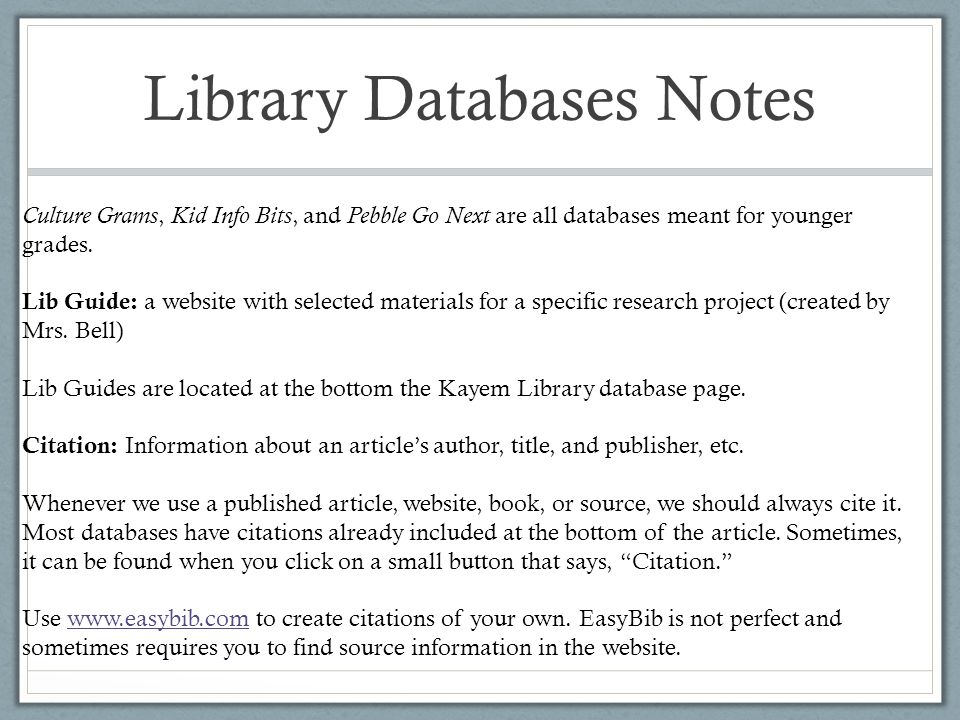 Library Databases Notes

Culture Grams, Kid Info Bits, and Pebble Go Next are all databases meant for younger grades.

Lib Guide: a website with selected materials for a specific research project (created by Mrs. Bell)

Lib Guides are located at the bottom the Kayem Library database page.

Citation: Information about an article's author, title, and publisher, etc.

Whenever we use a published article, website, book, or source, we should always cite it. Most databases have citations already included at the bottom of the article. Sometimes, it can be found when you click on a small button that says, "Citation."

Use www.easybib.com to create citations of your own. EasyBib is not perfect and sometimes requires you to find source information in the website.